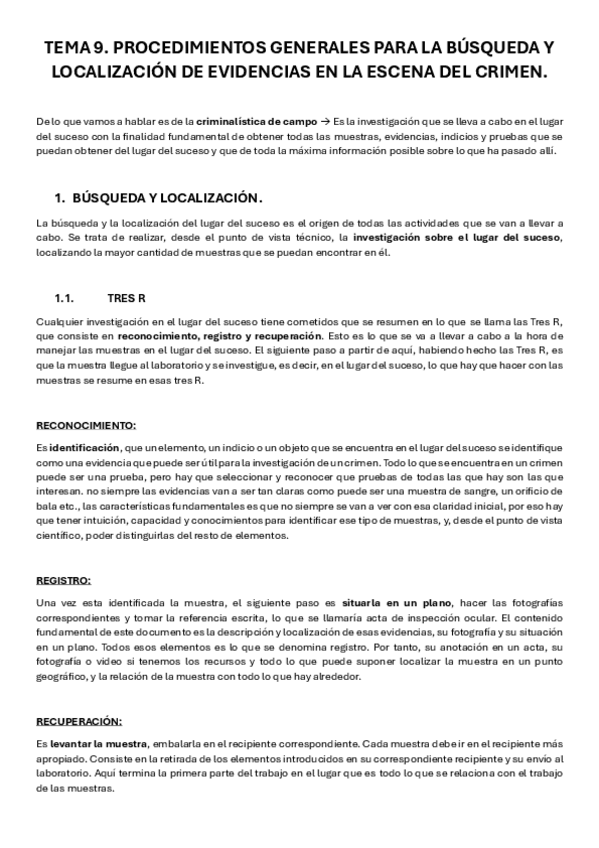 TEMA 9. PROCEDIMIENTOS GENERALES PARA LA BÚSQUEDA Y LOCALIZACIÓN DE EVIDENCIAS EN LA ESCENA DEL CRIMEN.

De lo que vamos a hablar es de la criminalística de campo → Es la investigación que se lleva a cabo en el lugar del suceso con la finalidad fundamental de obtener todas las muestras, evidencias, indicios y pruebas que se puedan obtener del lugar del suceso y que de toda la máxima información posible sobre lo que ha pasado allí.

1. BÚSQUEDA Y LOCALIZACIÓN.

La búsqueda y la localización del lugar del suceso es el origen de todas las actividades que se van a llevar a cabo. Se trata de realizar, desde el punto de vista técnico, la investigación sobre el lugar del suceso, localizando la mayor cantidad de muestras que se puedan encontrar en él.

1.1. TRES R

Cualquier investigación en el lugar del suceso tiene cometidos que se resumen en lo que se llama las Tres R, que consiste en reconocimiento, registro y recuperación. Esto es lo que se va a llevar a cabo a la hora de manejar las muestras en el lugar del suceso. El siguiente paso a partir de aquí, habiendo hecho las Tres R, es que la muestra llegue al laboratorio y se investigue, es decir, en el lugar del suceso, lo que hay que hacer con las muestras se resume en esas tres R.

RECONOCIMIENTO:

Es identificación, que un elemento, un indicio o un objeto que se encuentra en el lugar del suceso se identifique como una evidencia que puede ser útil para la investigación de un crimen. Todo lo que se encuentra en un crimen puede ser una prueba, pero hay que seleccionar y reconocer que pruebas de todas las que hay son las que interesan. no siempre las evidencias van a ser tan claras como puede ser una muestra de sangre, un orificio de bala etc., las características fundamentales es que no siempre se van a ver con esa claridad inicial, por eso hay que tener intuición, capacidad y conocimientos para identificar ese tipo de muestras, y, desde el punto de vista científico, poder distinguirlas del resto de elementos.

REGISTRO:

Una vez esta identificada la muestra, el siguiente paso es situarla en un plano, hacer las fotografías correspondientes y tomar la referencia escrita, lo que se llamaría acta de inspección ocular. El contenido fundamental de este documento es la descripción y localización de esas evidencias, su fotografía y su situación en un plano. Todos esos elementos es lo que se denomina registro. Por tanto, su anotación en un acta, su fotografía o video si tenemos los recursos y todo lo que puede suponer localizar la muestra en un punto geográfico, y la relación de la muestra con todo lo que hay alrededor.

RECUPERACIÓN:

Es levantar la muestra, embalarla en el recipiente correspondiente. Cada muestra debe ir en el recipiente más apropiado. Consiste en la retirada de los elementos introducidos en su correspondiente recipiente y su envío al laboratorio. Aquí termina la primera parte del trabajo en el lugar que es todo lo que se relaciona con el trabajo de las muestras.